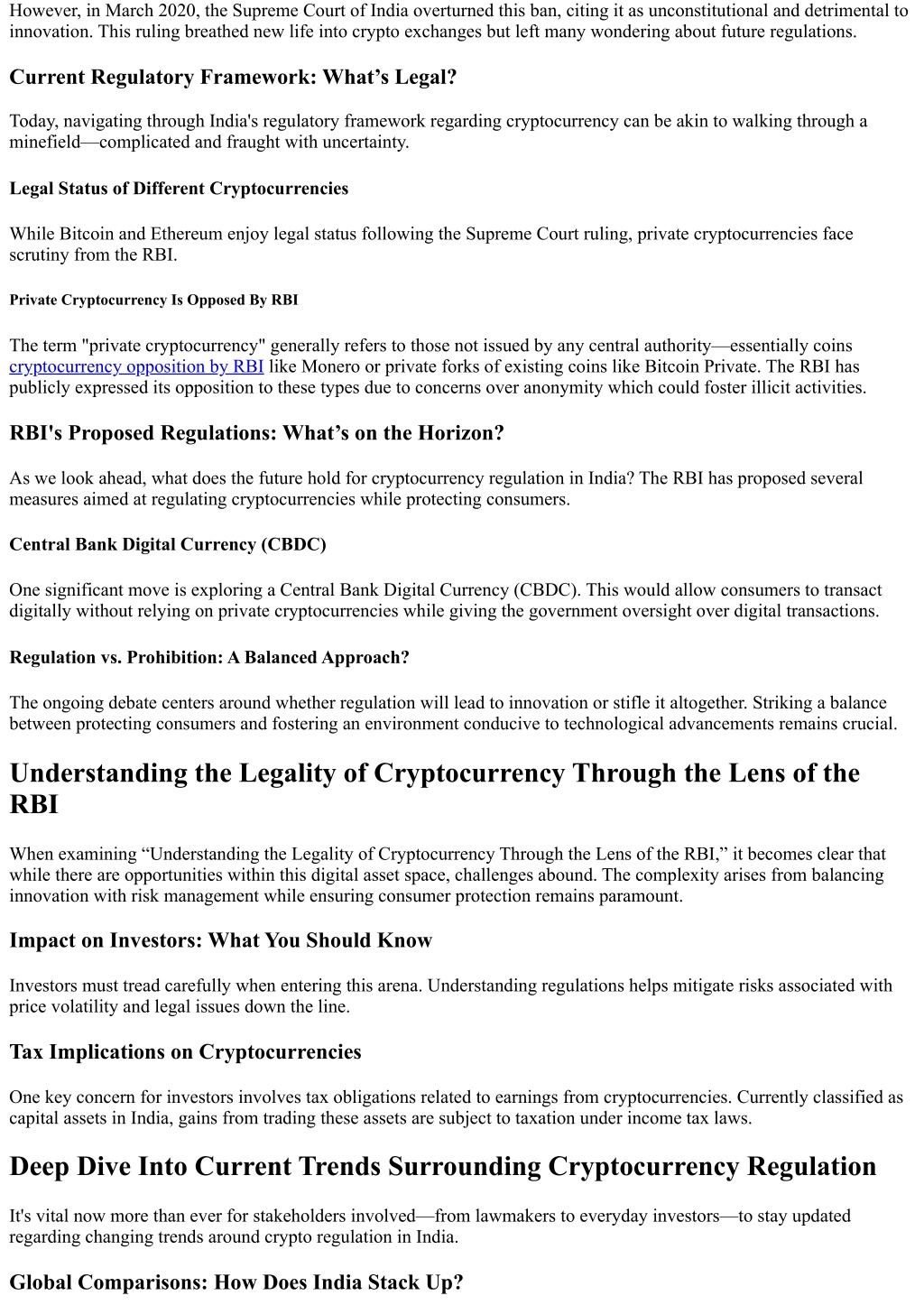 However, in March 2020, the Supreme Court of India overturned this ban, citing it as unconstitutional and detrimental to innovation. This ruling breathed new life into crypto exchanges but left many wondering about future regulations.

Current Regulatory Framework: What’s Legal?

Today, navigating through India's regulatory framework regarding cryptocurrency can be akin to walking through a minefield—complicated and fraught with uncertainty.

Legal Status of Different Cryptocurrencies

While Bitcoin and Ethereum enjoy legal status following the Supreme Court ruling, private cryptocurrencies face scrutiny from the RBI.

Private Cryptocurrency Is Opposed By RBI

The term "private cryptocurrency" generally refers to those not issued by any central authority—essentially coins cryptocurrency opposition by RBI like Monero or private forks of existing coins like Bitcoin Private. The RBI has publicly expressed its opposition to these types due to concerns over anonymity which could foster illicit activities.

RBI's Proposed Regulations: What’s on the Horizon?

As we look ahead, what does the future hold for cryptocurrency regulation in India? The RBI has proposed several measures aimed at regulating cryptocurrencies while protecting consumers.

Central Bank Digital Currency (CBDC)

One significant move is exploring a Central Bank Digital Currency (CBDC). This would allow consumers to transact digitally without relying on private cryptocurrencies while giving the government oversight over digital transactions.

Regulation vs. Prohibition: A Balanced Approach?

The ongoing debate centers around whether regulation will lead to innovation or stifle it altogether. Striking a balance between protecting consumers and fostering an environment conducive to technological advancements remains crucial.

Understanding the Legality of Cryptocurrency Through the Lens of the RBI

When examining “Understanding the Legality of Cryptocurrency Through the Lens of the RBI,” it becomes clear that while there are opportunities within this digital asset space, challenges abound. The complexity arises from balancing innovation with risk management while ensuring consumer protection remains paramount.

Impact on Investors: What You Should Know

Investors must tread carefully when entering this arena. Understanding regulations helps mitigate risks associated with price volatility and legal issues down the line.

Tax Implications on Cryptocurrencies

One key concern for investors involves tax obligations related to earnings from cryptocurrencies. Currently classified as capital assets in India, gains from trading these assets are subject to taxation under income tax laws.

Deep Dive Into Current Trends Surrounding Cryptocurrency Regulation

It's vital now more than ever for stakeholders involved—from lawmakers to everyday investors—to stay updated regarding changing trends around crypto regulation in India.

Global Comparisons: How Does India Stack Up?